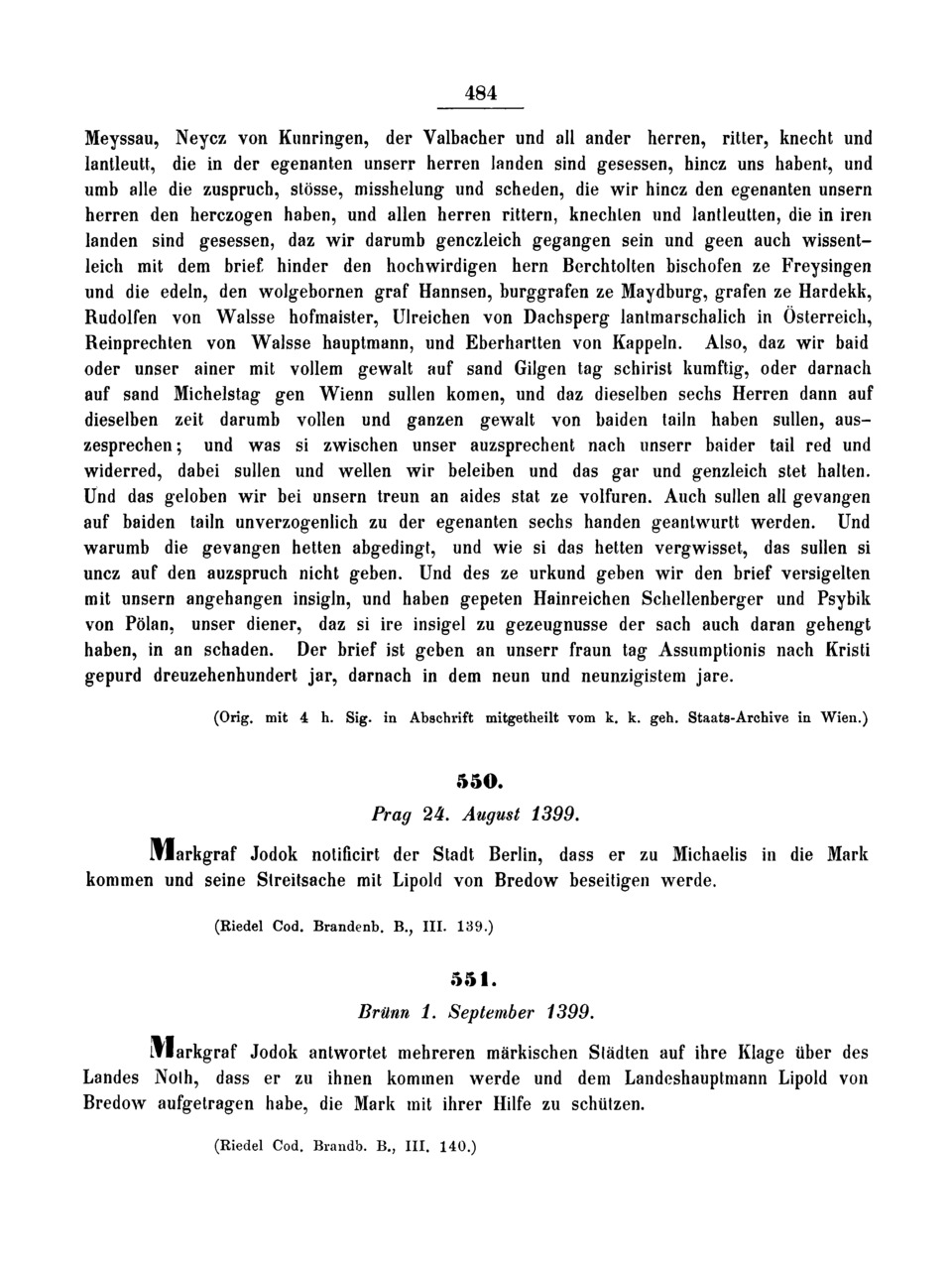 484

Meyssau, Neycz von Kunringen, der Valbacher und all ander herren, ritter, knecht und lantleutt, die in der egenanten unserr herren landen sind gesessen, hincz uns habent, und umb alle die zuspruch, stösse, misshelung und scheden, die wir hincz den egenanten unsern herren den herczogen haben, und allen herren rittern, knechten und lantleutten, die in iren landen sind gesessen, daz wir darumb genczleich gegangen sein und geen auch wissentleich mit dem brief hinder den hochwirdigen hern Berchtolten bischofen ze Freysingen und die edeln, den wolgebornen graf Hannsen, burggrafen ze Maydburg, grafen ze Hardekk, Rudolfen von Walsse hofmaister, Ulreichen von Dachsperg lantmarschalich in Österreich, Reinprechten von Walsse hauptmann, und Eberhartten von Kappeln. Also, daz wir baid oder unser ainer mit vollem gewalt auf sand Gilgen tag schirist kumftig, oder darnach auf sand Michelstag gen Wienn sullen komen, und daz dieselben sechs Herren dann auf dieselben zeit darumb vollen und ganzen gewalt von baiden tailn haben sullen, auszesprechen; und was si zwischen unser auzsprechent nach unserr baider tail red und widerred, dabei sullen und wellen wir beleiben und das gar und genzleich stet halten. Und das geloben wir bei unsern treun an aides stat ze volfuren. Auch sullen all gevangen auf baiden tailn unverzogenlich zu der egenanten sechs handen geantwurtt werden. Und warumb die gevangen hetten abgedingt, und wie si das hetten vergwisset, das sullen si uncz auf den auzspruch nicht geben. Und des ze urkund geben wir den brief versigelten mit unsern angehangen insigln, und haben gepeten Hainreichen Schellenberger und Psybik von Pölan, unser diener, daz si ire insigel zu gezeugnusse der sach auch daran gehengt haben, in an schaden. Der brief ist geben an unserr fraun tag Assumptionis nach Kristi gepurd dreuzehenhundert jar, darnach in dem neun und neunzigistem jare.

(Orig. mit 4 h. Sig. in Abschrift mitgetheilt vom k. k. geh. Staats-Archive in Wien.)

550.

Prag 24. August 1399.

Markgraf Jodok notificirt der Stadt Berlin, dass er zu Michaelis in die Mark kommen und seine Streitsache mit Lipold von Bredow beseitigen werde.

(Riedel Cod. Brandenb. B., III. 139.)

551.

Brünn 1. September 1399.

Markgraf Jodok antwortet mehreren märkischen Städten auf ihre Klage über des Landes Noth, dass er zu ihnen kommen werde und dem Landeshauptmann Lipold von Bredow aufgetragen habe, die Mark mit ihrer Hilfe zu schützen.

(Riedel Cod. Brandb. B., III. 140.)